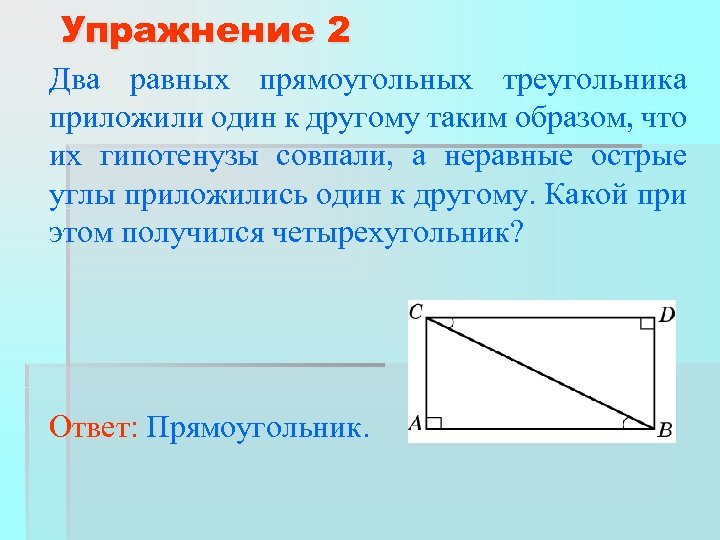 Упражнение 2

Два равных прямоугольных треугольника приложили один к другому таким образом, что их гипотенузы совпали, а неравные острые углы приложились один к другому. Какой при этом получился четырехугольник?

C
D
A
B

Ответ: Прямоугольник.